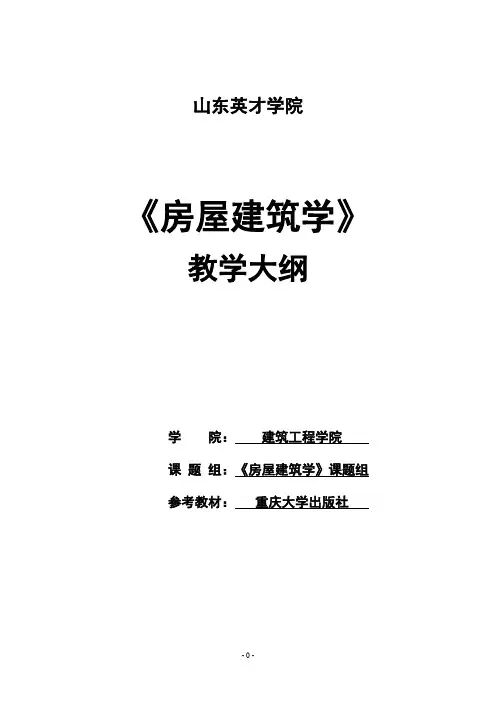 山东英才学院

《房屋建筑学》

教学大纲

学 院：建筑工程学院

课 题 组：《房屋建筑学》课题组

参考教材：重庆大学出版社

- 0 -